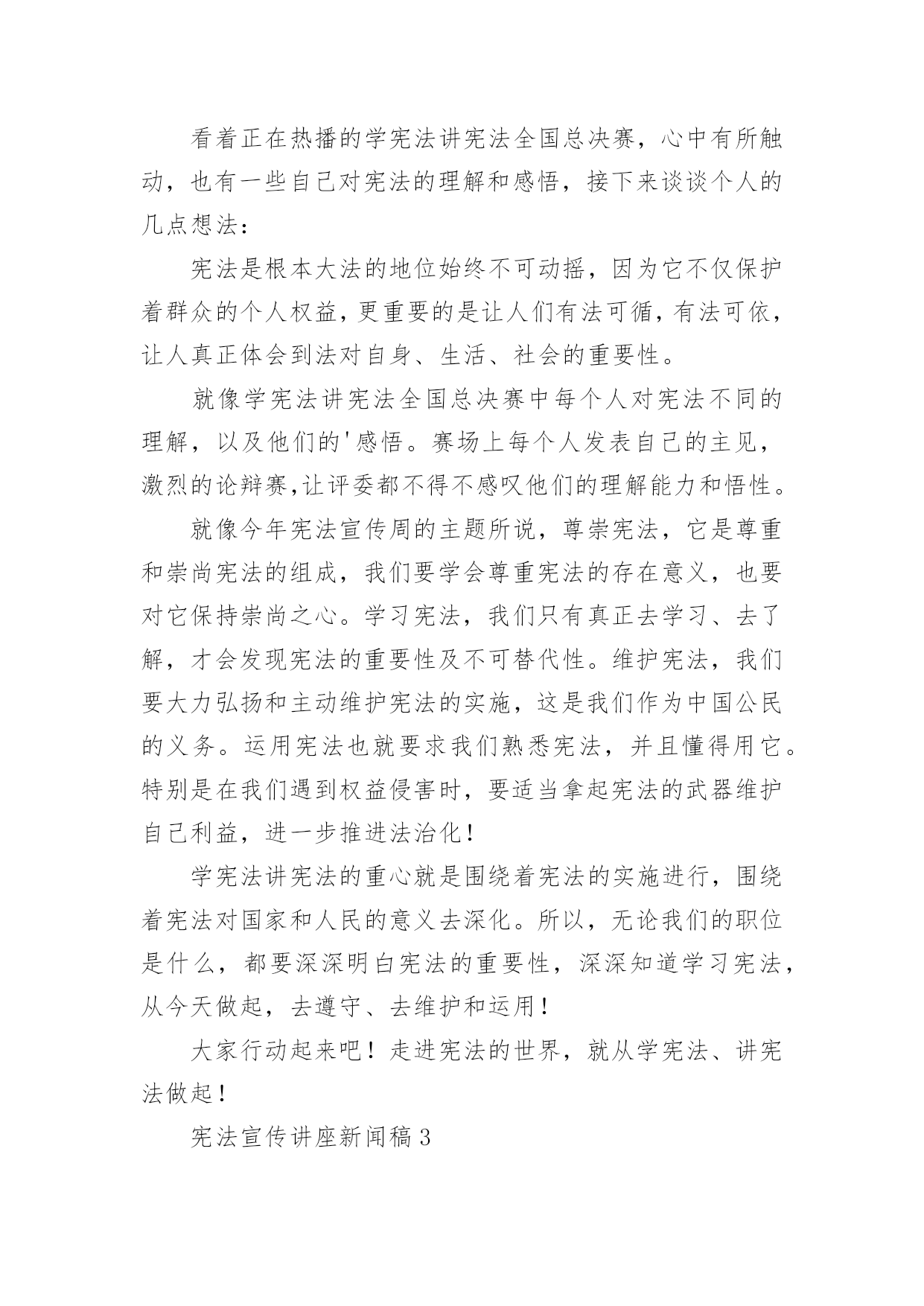 看着正在热播的学宪法讲宪法全国总决赛，心中有所触动，也有一些自己对宪法的理解和感悟，接下来谈谈个人的几点想法：

宪法是根本大法的地位始终不可动摇，因为它不仅保护着群众的个人权益，更重要的是让人们有法可循，有法可依，让人真正体会到法对自身、生活、社会的重要性。

就像学宪法讲宪法全国总决赛中每个人对宪法不同的理解，以及他们的'感悟。赛场上每个人发表自己的主见，激烈的论辩赛,让评委都不得不感叹他们的理解能力和悟性。

就像今年宪法宣传周的主题所说，尊崇宪法，它是尊重和崇尚宪法的组成，我们要学会尊重宪法的存在意义，也要对它保持崇尚之心。学习宪法，我们只有真正去学习、去了解，才会发现宪法的重要性及不可替代性。维护宪法，我们要大力弘扬和主动维护宪法的实施，这是我们作为中国公民的义务。运用宪法也就要求我们熟悉宪法，并且懂得用它。特别是在我们遇到权益侵害时，要适当拿起宪法的武器维护自己利益，进一步推进法治化！

学宪法讲宪法的重心就是围绕着宪法的实施进行，围绕着宪法对国家和人民的意义去深化。所以，无论我们的职位是什么，都要深深明白宪法的重要性，深深知道学习宪法，从今天做起，去遵守、去维护和运用！

大家行动起来吧！走进宪法的世界，就从学宪法、讲宪法做起！

宪法宣传讲座新闻稿3